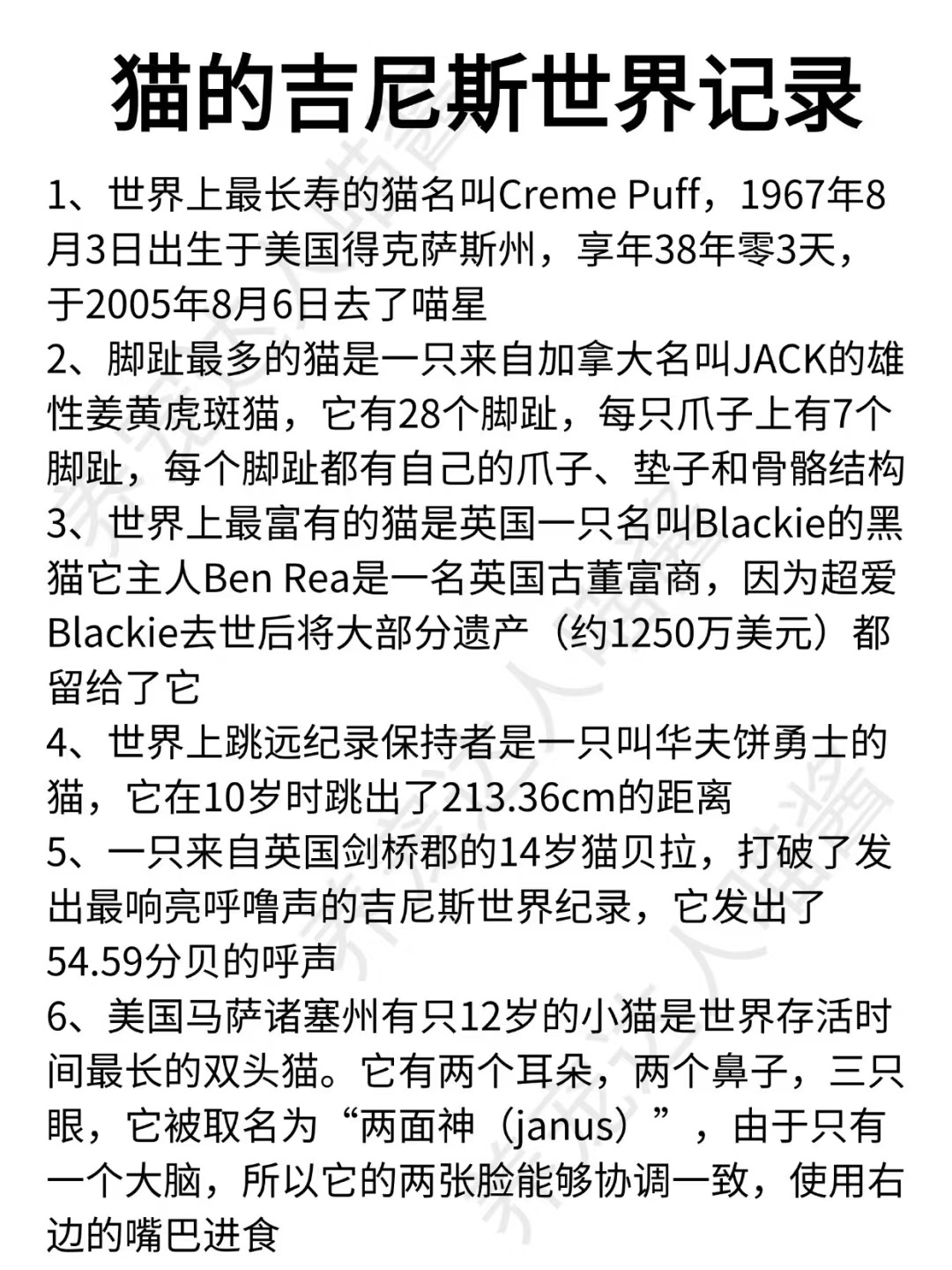 猫的吉尼斯世界记录

1、世界上最长寿的猫名叫Creme Puff，1967年8月3日出生于美国得克萨斯州，享年38年零3天，于2005年8月6日去了喵星

2、脚趾最多的猫是一只来自加拿大名叫JACK的雄性姜黄虎斑猫，它有28个脚趾，每只爪子上有7个脚趾，每个脚趾都有自己的爪子、垫子和骨骼结构

3、世界上最富有的猫是英国一只名叫Blackie的黑猫它主人Ben Rea是一名英国古董富商，因为超爱Blackie去世后将大部分遗产（约1250万美元）都留给了它

4、世界上跳远纪录保持者是一只叫华夫饼勇士的猫，它在10岁时跳出了213.36cm的距离

5、一只来自英国剑桥郡的14岁猫贝拉，打破了发出最响亮呼噜声的吉尼斯世界纪录，它发出了54.59分贝的呼声

6、美国马萨诸塞州有只12岁的小猫是世界存活时间最长的双头猫。它有两个耳朵，两个鼻子，三只眼，它被取名为“两面神（janus）”，由于只有一个大脑，所以它的两张脸能够协调一致，使用右边的嘴巴进食